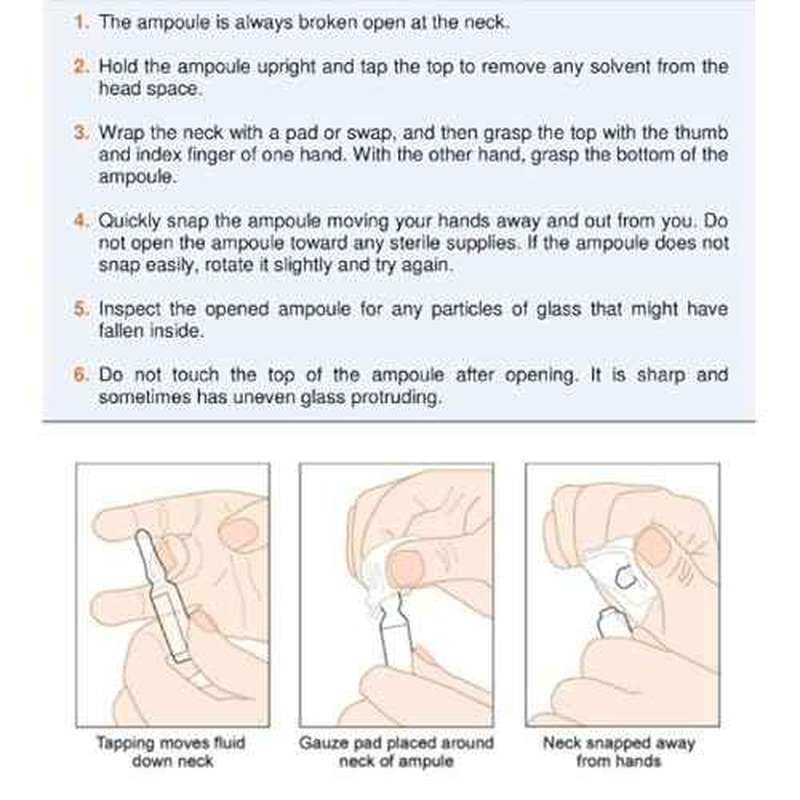 1. The ampoule is always broken open at the neck.

2. Hold the ampoule upright and tap the top to remove any solvent from the head space.

3. Wrap the neck with a pad or swap, and then grasp the top with the thumb and index finger of one hand. With the other hand, grasp the bottom of the ampoule.

4. Quickly snap the ampoule moving your hands away and out from you. Do not open the ampoule toward any sterile supplies. If the ampoule does not snap easily, rotate it slightly and try again.

5. Inspect the opened ampoule for any particles of glass that might have fallen inside.

6. Do not touch the top of the ampoule after opening. It is sharp and sometimes has uneven glass protruding.

Tapping moves fluid down neck

Gauze pad placed around neck of ampule

Neck snapped away from hands